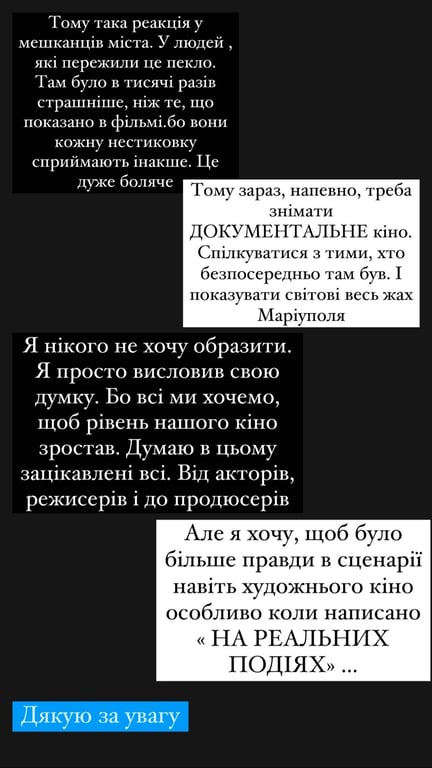 Тому така реакція у мешканців міста. У людей , які пережили це пекло. Там було в тисячі разів страшніше, ніж те, що показано в фільмі.бо вони кожну нестиковку сприймають інакше. Це дуже боляче

Тому зараз, напевно, треба знімати ДОКУМЕНТАЛЬНЕ кіно. Спілкуватися з тими, хто безпосередньо там був. І показувати світові весь жах Маріуполя

Я нікого не хочу образити. Я просто висловив свою думку. Бо всі ми хочемо, щоб рівень нашого кіно зростав. Думаю в цьому зацікавлені всі. Від акторів, режисерів і до продюсерів

Але я хочу, щоб було більше правди в сценарії навіть художнього кіно особливо коли написано « НА РЕАЛЬНИХ ПОДІЯХ» ...

Дякую за увагу